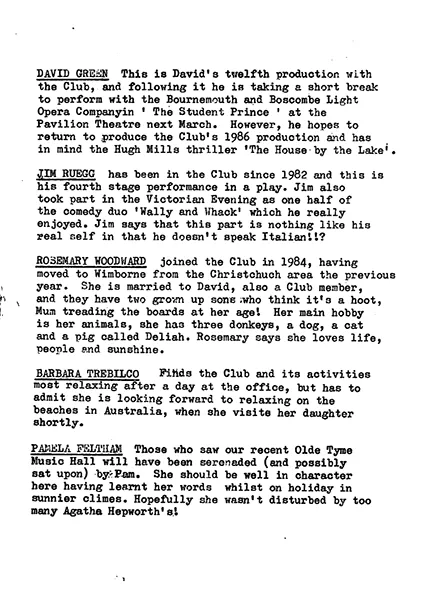 DAVID GREEN This is David's twelfth production with the Club, and following it he is taking a short break to perform with the Bournemouth and Boscombe Light Opera Companyin ' The Student Prince ' at the Pavilion Theatre next March. However, he hopes to return to produce the Club's 1986 production and has in mind the Hugh Mills thriller 'The House by the Lake'.

JIM RUEGG has been in the Club since 1982 and this is his fourth stage performance in a play. Jim also took part in the Victorian Evening as one half of the comedy duo 'Wally and Whack' which he really enjoyed. Jim says that this part is nothing like his real self in that he doesn't speak Italian!!?

ROSEMARY WOODWARD joined the Club in 1984, having moved to Wimborne from the Christchuch area the previous year. She is married to David, also a Club member, and they have two grown up sons who think it's a hoot, Mum treading the boards at her age! Her main hobby is her animals, she has three donkeys, a dog, a cat and a pig called Deliah. Rosemary says she loves life, people and sunshine.

BARBARA TREBILCO Finds the Club and its activities most relaxing after a day at the office, but has to admit she is looking forward to relaxing on the beaches in Australia, when she visits her daughter shortly.

PAMELA FELTHAM Those who saw our recent Olde Tyme Music Hall will have been serenaded (and possibly sat upon) by Pam. She should be well in character here having learnt her words whilst on holiday in sunnier climes. Hopefully she wasn't disturbed by too many Agatha Hepworth's!